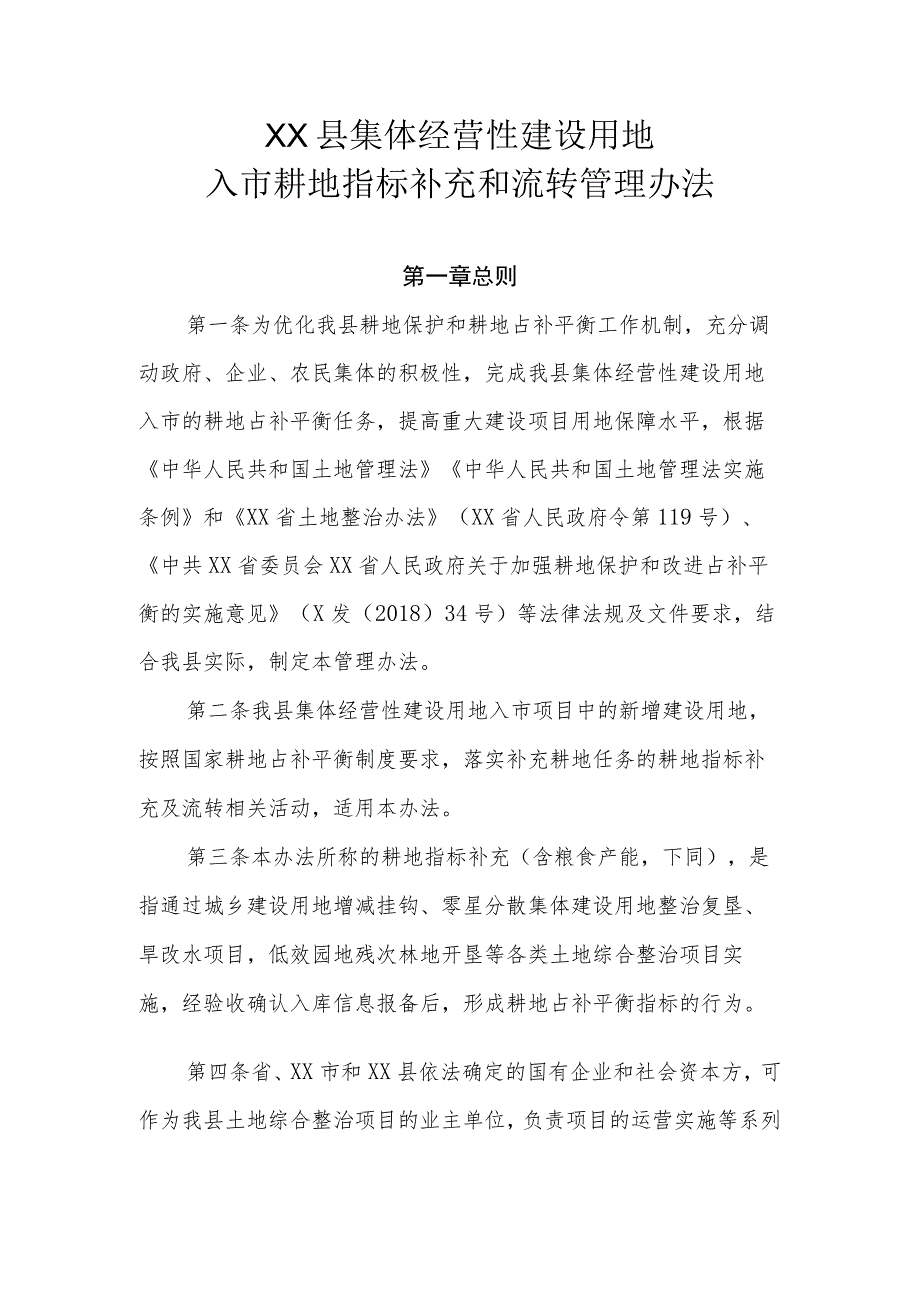 XX县集体经营性建设用地
入市耕地指标补充和流转管理办法

第一章总则

第一条为优化我县耕地保护和耕地占补平衡工作机制，充分调动政府、企业、农民集体的积极性，完成我县集体经营性建设用地入市的耕地占补平衡任务，提高重大建设项目用地保障水平，根据《中华人民共和国土地管理法》《中华人民共和国土地管理法实施条例》和《XX省土地整治办法》（XX省人民政府令第119号）、《中共XX省委员会XX省人民政府关于加强耕地保护和改进占补平衡的实施意见》（X发（2018）34号）等法律法规及文件要求，结合我县实际，制定本管理办法。

第二条我县集体经营性建设用地入市项目中的新增建设用地，按照国家耕地占补平衡制度要求，落实补充耕地任务的耕地指标补充及流转相关活动，适用本办法。

第三条本办法所称的耕地指标补充（含粮食产能，下同），是指通过城乡建设用地增减挂钩、零星分散集体建设用地整治复垦、旱改水项目，低效园地残次林地开垦等各类土地综合整治项目实施，经验收确认入库信息报备后，形成耕地占补平衡指标的行为。

第四条省、XX市和XX县依法确定的国有企业和社会资本方，可作为我县土地综合整治项目的业主单位，负责项目的运营实施等系列